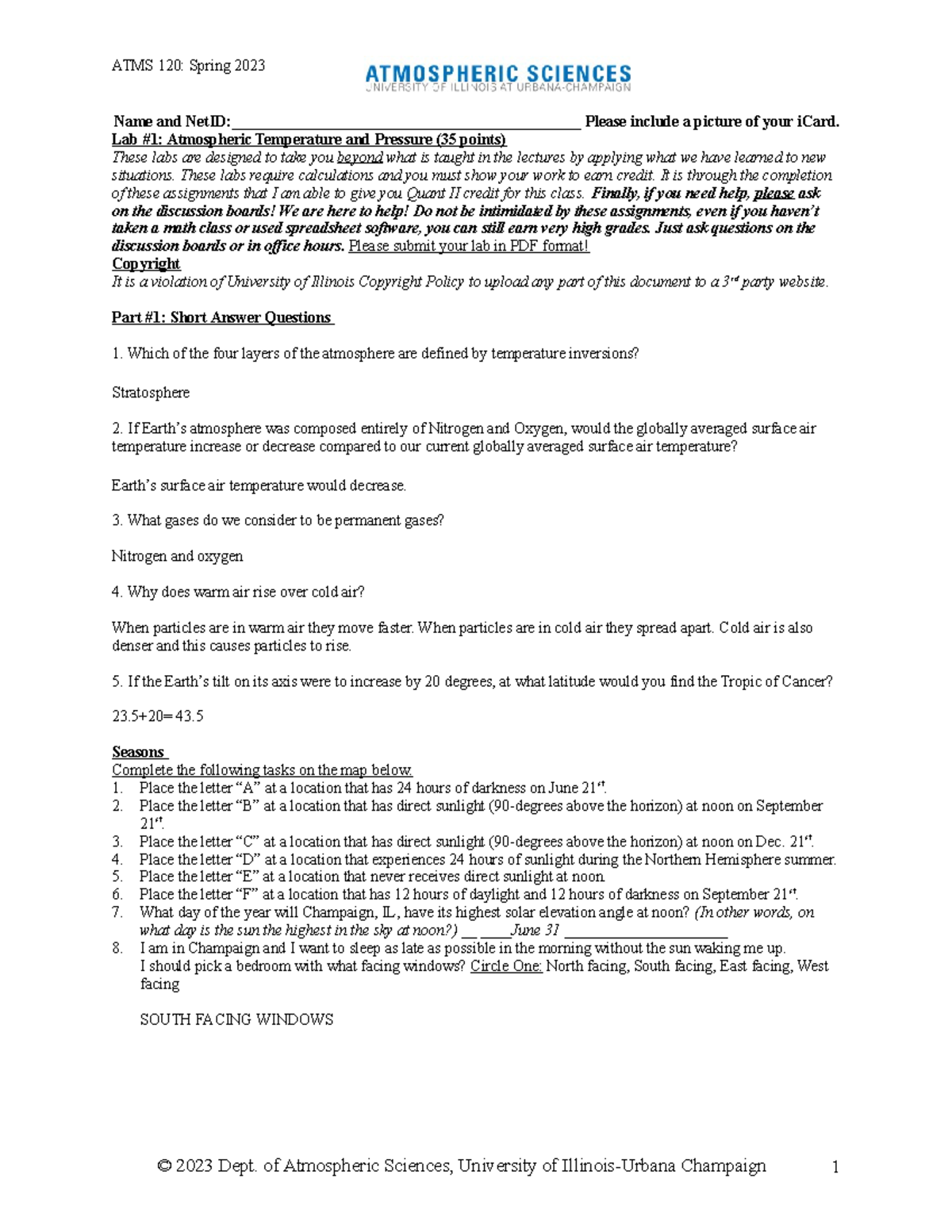 ATMS 120: Spring 2023

ATMOSPHERIC SCIENCES
UNIVERSITY OF ILLINOIS AT URBANA-CHAMPAIGN

Name and NetID:____ Please include a picture of your iCard.

Lab #1: Atmospheric Temperature and Pressure (35 points)

These labs are designed to take you beyond what is taught in the lectures by applying what we have learned to new situations. These labs require calculations and you must show your work to earn credit. It is through the completion of these assignments that I am able to give you Quant II credit for this class. Finally, if you need help, please ask on the discussion boards! We are here to help! Do not be intimidated by these assignments, even if you haven't taken a math class or used spreadsheet software, you can still earn very high grades. Just ask questions on the discussion boards or in office hours. Please submit your lab in PDF format!

Copyright

It is a violation of University of Illinois Copyright Policy to upload any part of this document to a 3$^{rd}$ party website.

Part #1: Short Answer Questions

1. Which of the four layers of the atmosphere are defined by temperature inversions?

Stratosphere

2. If Earth's atmosphere was composed entirely of Nitrogen and Oxygen, would the globally averaged surface air temperature increase or decrease compared to our current globally averaged surface air temperature?

Earth's surface air temperature would decrease.

3. What gases do we consider to be permanent gases?

Nitrogen and oxygen

4. Why does warm air rise over cold air?

When particles are in warm air they move faster. When particles are in cold air they spread apart. Cold air is also denser and this causes particles to rise.

5. If the Earth's tilt on its axis were to increase by 20 degrees, at what latitude would you find the Tropic of Cancer?

23.5+20= 43.5

Seasons

Complete the following tasks on the map below.
1. Place the letter "A" at a location that has 24 hours of darkness on June 21$^{st}$.
2. Place the letter "B" at a location that has direct sunlight (90-degrees above the horizon) at noon on September 21$^{st}$.
3. Place the letter "C" at a location that has direct sunlight (90-degrees above the horizon) at noon on Dec. 21$^{st}$.
4. Place the letter "D" at a location that experiences 24 hours of sunlight during the Northern Hemisphere summer.
5. Place the letter "E" at a location that never receives direct sunlight at noon.
6. Place the letter "F" at a location that has 12 hours of daylight and 12 hours of darkness on September 21$^{st}$.
7. What day of the year will Champaign, IL, have its highest solar elevation angle at noon? (In other words, on what day is the sun the highest in the sky at noon?) ____June 31 ____
8. I am in Champaign and I want to sleep as late as possible in the morning without the sun waking me up. I should pick a bedroom with what facing windows? Circle One: North facing, South facing, East facing, West facing

SOUTH FACING WINDOWS

© 2023 Dept. of Atmospheric Sciences, University of Illinois-Urbana Champaign 1